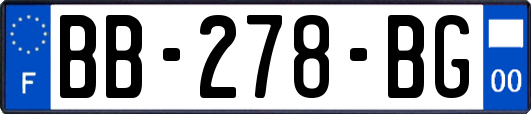 F

BB-278-BG

00